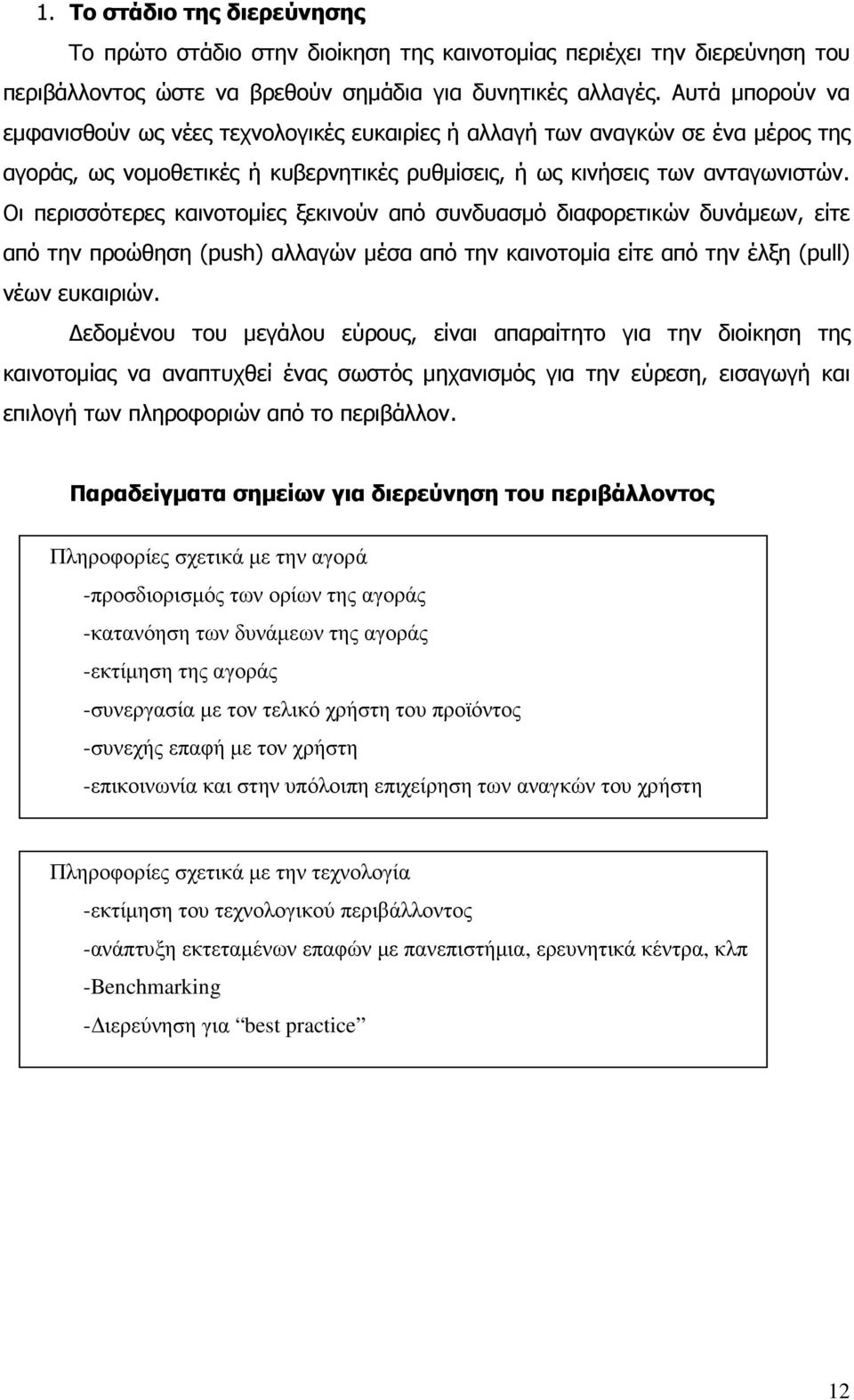 1. Το στάδιο της διερεύνησης

Το πρώτο στάδιο στην διοίκηση της καινοτομίας περιέχει την διερεύνηση του περιβάλλοντος ώστε να βρεθούν σημάδια για δυνητικές αλλαγές. Αυτά μπορούν να εμφανισθούν ως νέες τεχνολογικές ευκαιρίες ή αλλαγή των αναγκών σε ένα μέρος της αγοράς, ως νομοθετικές ή κυβερνητικές ρυθμίσεις, ή ως κινήσεις των ανταγωνιστών. Οι περισσότερες καινοτομίες ξεκινούν από συνδυασμό διαφορετικών δυνάμεων, είτε από την προώθηση (push) αλλαγών μέσα από την καινοτομία είτε από την έλξη (pull) νέων ευκαιριών.

Δεδομένου του μεγάλου εύρους, είναι απαραίτητο για την διοίκηση της καινοτομίας να αναπτυχθεί ένας σωστός μηχανισμός για την εύρεση, εισαγωγή και επιλογή των πληροφοριών από το περιβάλλον.

Παραδείγματα σημείων για διερεύνηση του περιβάλλοντος

Πληροφορίες σχετικά με την αγορά
-προσδιορισμός των ορίων της αγοράς
-κατανόηση των δυνάμεων της αγοράς
-εκτίμηση της αγοράς
-συνεργασία με τον τελικό χρήστη του προϊόντος
-συνεχής επαφή με τον χρήστη
-επικοινωνία και στην υπόλοιπη επιχείρηση των αναγκών του χρήστη

Πληροφορίες σχετικά με την τεχνολογία
-εκτίμηση του τεχνολογικού περιβάλλοντος
-ανάπτυξη εκτεταμένων επαφών με πανεπιστήμια, ερευνητικά κέντρα, κλπ
-Benchmarking
-Διερεύνηση για “best practice”

12